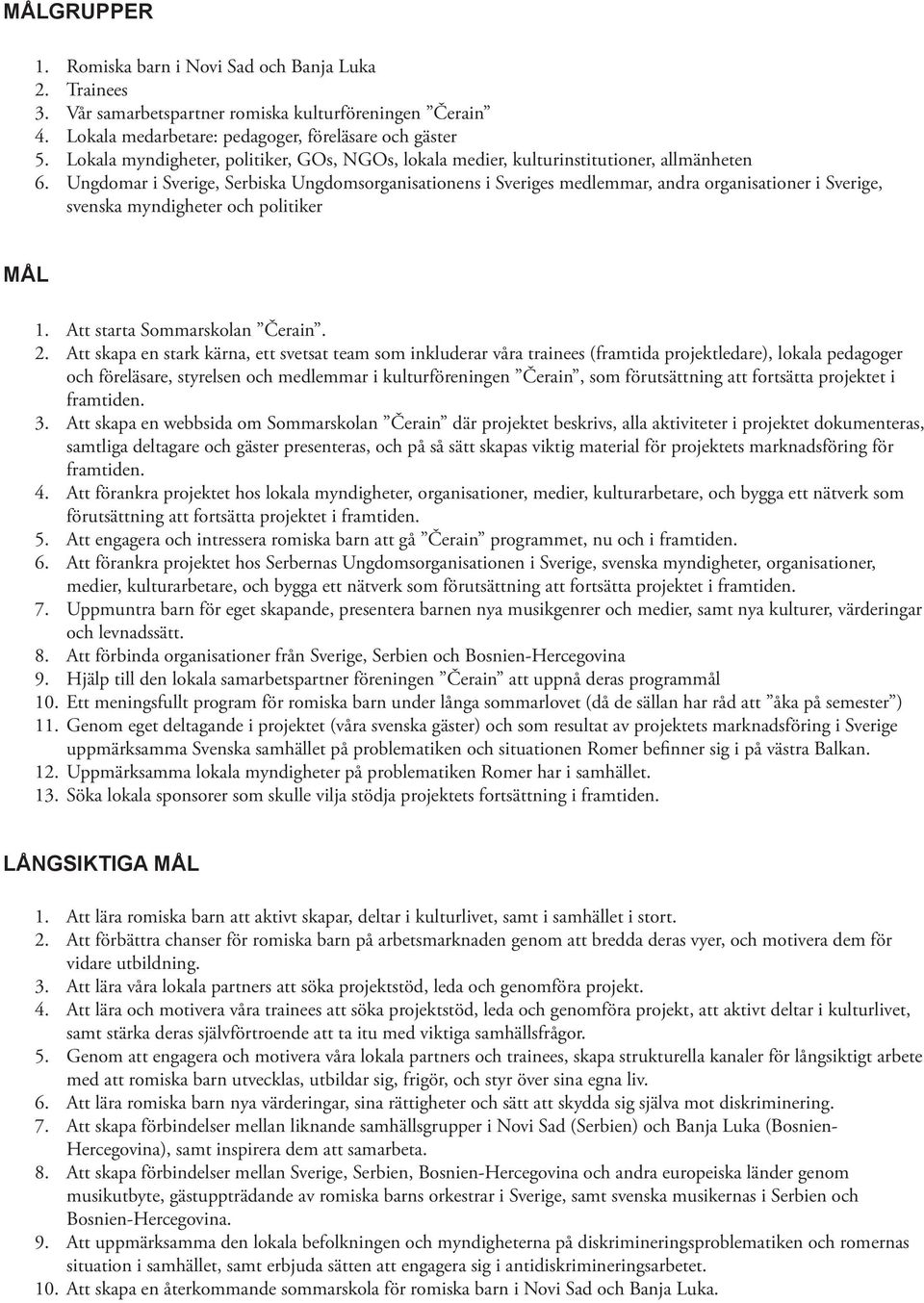 MÅLGRUPPER

1. Romiska barn i Novi Sad och Banja Luka
2. Trainees
3. Vår samarbetspartner romiska kulturföreningen ”Čerain”
4. Lokala medarbetare: pedagoger, föreläsare och gäster
5. Lokala myndigheter, politiker, GOs, NGOs, lokala medier, kulturinstitutioner, allmänheten
6. Ungdomar i Sverige, Serbiska Ungdomsorganisationens i Sveriges medlemmar, andra organisationer i Sverige, svenska myndigheter och politiker

MÅL

1. Att starta Sommarskolan ”Čerain”.
2. Att skapa en stark kärna, ett svetsat team som inkluderar våra trainees (framtida projektledare), lokala pedagoger och föreläsare, styrelsen och medlemmar i kulturföreningen ”Čerain”, som förutsättning att fortsätta projektet i framtiden.
3. Att skapa en webbsida om Sommarskolan ”Čerain” där projektet beskrivs, alla aktiviteter i projektet dokumenteras, samtliga deltagare och gäster presenteras, och på så sätt skapas viktig material för projektets marknadsföring för framtiden.
4. Att förankra projektet hos lokala myndigheter, organisationer, medier, kulturarbetare, och bygga ett nätverk som förutsättning att fortsätta projektet i framtiden.
5. Att engagera och intressera romiska barn att gå ”Čerain” programmet, nu och i framtiden.
6. Att förankra projektet hos Serbernas Ungdomsorganisationen i Sverige, svenska myndigheter, organisationer, medier, kulturarbetare, och bygga ett nätverk som förutsättning att fortsätta projektet i framtiden.
7. Uppmuntra barn för eget skapande, presentera barnen nya musikgenrer och medier, samt nya kulturer, värderingar och levnadssätt.
8. Att förbinda organisationer från Sverige, Serbien och Bosnien-Hercegovina
9. Hjälp till den lokala samarbetspartner föreningen ”Čerain” att uppnå deras programmål
10. Ett meningsfullt program för romiska barn under långa sommarlovet (då de sällan har råd att ”åka på semester”)
11. Genom eget deltagande i projektet (våra svenska gäster) och som resultat av projektets marknadsföring i Sverige uppmärksamma Svenska samhället på problematiken och situationen Romer befinner sig i på västra Balkan.
12. Uppmärksamma lokala myndigheter på problematiken Romer har i samhället.
13. Söka lokala sponsorer som skulle vilja stödja projektets fortsättning i framtiden.

LÅNGSIKTIGA MÅL

1. Att lära romiska barn att aktivt skapar, deltar i kulturlivet, samt i samhället i stort.
2. Att förbättra chanser för romiska barn på arbetsmarknaden genom att bredda deras vyer, och motivera dem för vidare utbildning.
3. Att lära våra lokala partners att söka projektstöd, leda och genomföra projekt.
4. Att lära och motivera våra trainees att söka projektstöd, leda och genomföra projekt, att aktivt deltar i kulturlivet, samt stärka deras självförtroende att ta itu med viktiga samhällsfrågor.
5. Genom att engagera och motivera våra lokala partners och trainees, skapa strukturella kanaler för långsiktigt arbete med att romiska barn utvecklas, utbildar sig, frigör, och styr över sina egna liv.
6. Att lära romiska barn nya värderingar, sina rättigheter och sätt att skydda sig själva mot diskriminering.
7. Att skapa förbindelser mellan liknande samhällsgrupper i Novi Sad (Serbien) och Banja Luka (Bosnien-Hercegovina), samt inspirera dem att samarbeta.
8. Att skapa förbindelser mellan Sverige, Serbien, Bosnien-Hercegovina och andra europeiska länder genom musikutbyte, gästuppträdande av romiska barns orkestrar i Sverige, samt svenska musikernas i Serbien och Bosnien-Hercegovina.
9. Att uppmärksamma den lokala befolkningen och myndigheterna på diskrimineringsproblematiken och romernas situation i samhället, samt erbjuda sätten att engagera sig i antidiskrimineringsarbetet.
10. Att skapa en återkommande sommarskola för romiska barn i Novi Sad och Banja Luka.